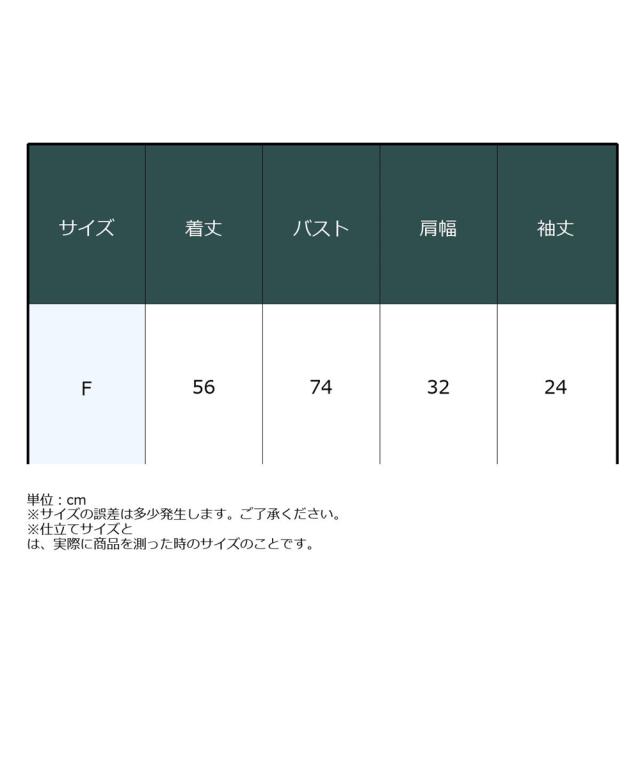 | サイズ | 着丈 | バスト | 肩幅 | 袖丈 |
|---|---|---|---|---|
| F | 56 | 74 | 32 | 24 |

単位：cm
※サイズの誤差は多少発生します。ご了承ください。
※仕立てサイズとは、実際に商品を測った時のサイズのことです。